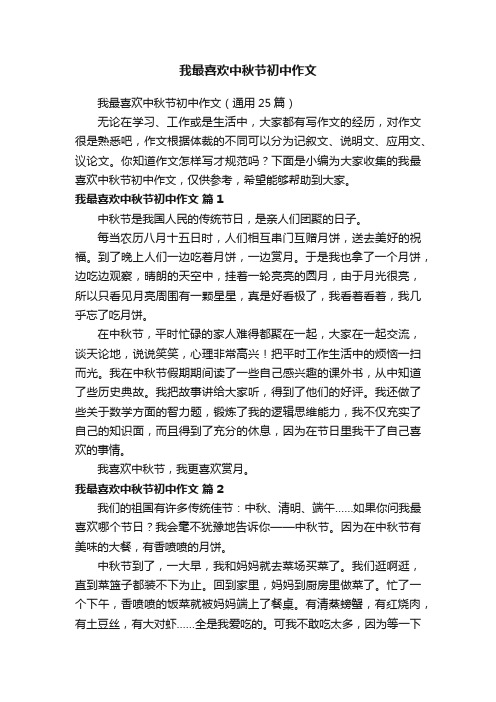 我最喜欢中秋节初中作文

我最喜欢中秋节初中作文（通用 25 篇）

无论在学习、工作或是生活中，大家都有写作文的经历，对作文很是熟悉吧，作文根据体裁的不同可以分为记叙文、说明文、应用文、议论文。你知道作文怎样写才规范吗？下面是小编为大家收集的我最喜欢中秋节初中作文，仅供参考，希望能够帮助到大家。

我最喜欢中秋节初中作文 篇 1

中秋节是我国人民的传统节日，是亲人们团聚的日子。

每当农历八月十五日时，人们相互串门互赠月饼，送去美好的祝福。到了晚上人们一边吃着月饼，一边赏月。于是我也拿了一个月饼，边吃边观察，晴朗的天空中，挂着一轮亮亮的圆月，由于月光很亮，所以只看见月亮周围有一颗星星，真是好看极了，我看着看着，我几乎忘了吃月饼。

在中秋节，平时忙碌的家人难得都聚在一起，大家在一起交流，谈天论地，说说笑笑，心理非常高兴！把平时工作生活中的烦恼一扫而光。我在中秋节假期期间读了一些自己感兴趣的课外书，从中知道了些历史典故。我把故事讲给大家听，得到了他们的好评。我还做了些关于数学方面的智力题，锻炼了我的逻辑思维能力，我不仅充实了自己的知识面，而且得到了充分的休息，因为在节日里我干了自己喜欢的事情。

我喜欢中秋节，我更喜欢赏月。

我最喜欢中秋节初中作文 篇 2

我们的祖国有许多传统佳节：中秋、清明、端午……如果你问我最喜欢哪个节日？我会毫不犹豫地告诉你——中秋节。因为在中秋节有美味的大餐，有香喷喷的月饼。

中秋节到了，一大早，我和妈妈就去菜场买菜了。我们逛啊逛，直到菜篮子都装不下为止。回到家里，妈妈到厨房里做菜了。忙了一个下午，香喷喷的饭菜就被妈妈端上了餐桌。有清蒸螃蟹，有红烧肉，有土豆丝，有大对虾……全是我爱吃的。可我不敢吃太多，因为等一下